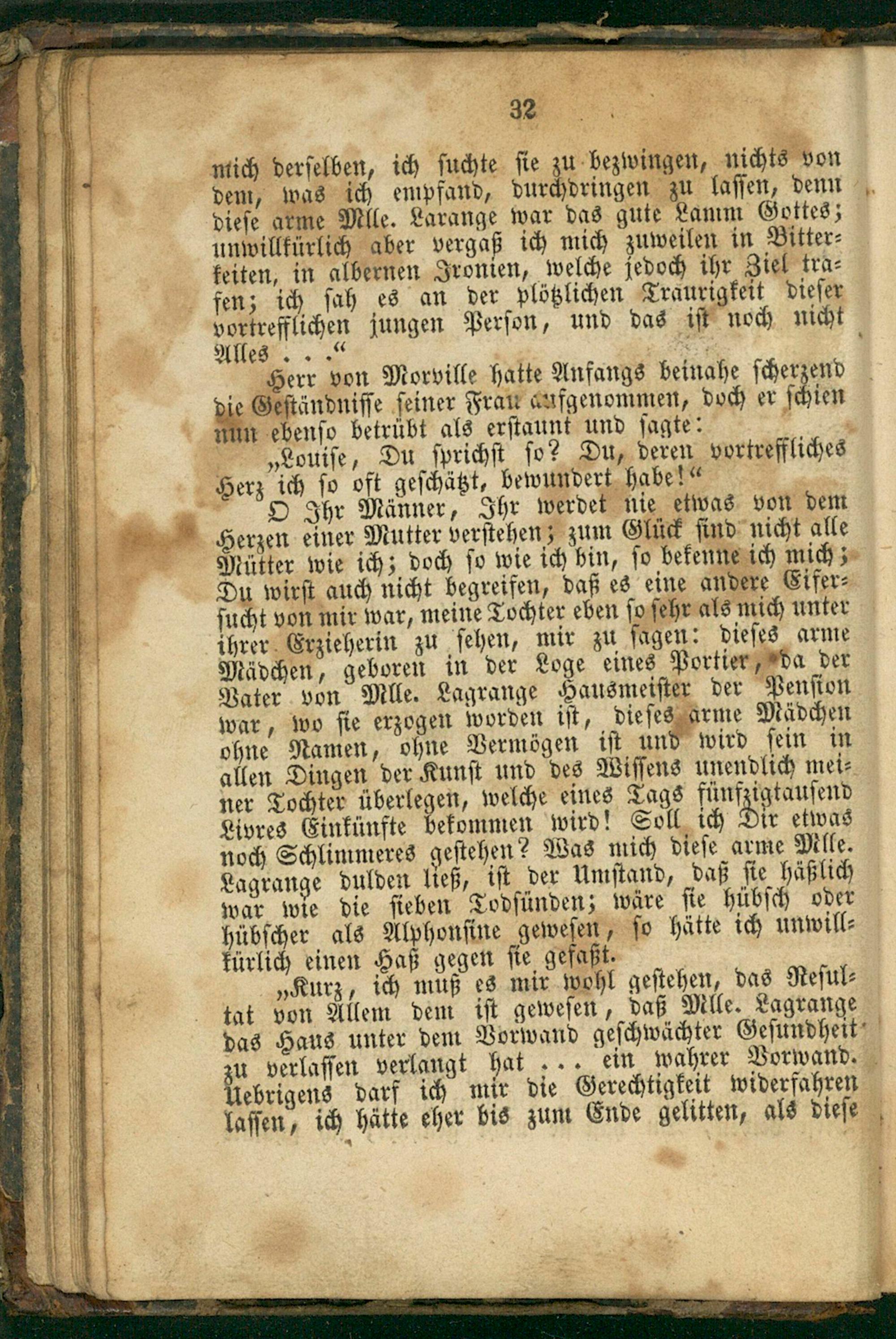 32

mich derselben, ich suchte sie zu bezwingen, nichts von dem, was ich empfand, durchdringen zu lassen, denn diese arme Mlle. Larange war das gute Lamm Gottes; unwillkürlich aber vergaß ich mich zuweilen in Bitterkeiten, in albernen Ironien, welche jedoch ihr Ziel trafen; ich sah es an der plötzlichen Traurigkeit dieser vortrefflichen jungen Person, und das ist noch nicht Alles . . ."

Herr von Morville hatte Anfangs beinahe scherzend die Geständnisse seiner Frau aufgenommen, doch er schien nun ebenso betrübt als erstaunt und sagte:

„Louise, Du sprichst so? Du, deren vortreffliches Herz ich so oft geschätzt, bewundert habe!"

O Ihr Männer, Ihr werdet nie etwas von dem Herzen einer Mutter verstehen; zum Glück sind nicht alle Mütter wie ich; doch so wie ich bin, so bekenne ich mich; Du wirst auch nicht begreifen, daß es eine andere Eifersucht von mir war, meine Tochter eben so sehr als mich unter ihrer Erzieherin zu sehen, mir zu sagen: dieses arme Mädchen, geboren in der Loge eines Portier, da der Vater von Mlle. Lagrange Hausmeister der Pension war, wo sie erzogen worden ist, dieses arme Mädchen ohne Namen, ohne Vermögen ist und wird sein in allen Dingen der Kunst und des Wissens unendlich meiner Tochter überlegen, welche eines Tags fünfzigtausend Livres Einkünfte bekommen wird! Soll ich Dir etwas noch Schlimmeres gestehen? Was mich diese arme Mlle. Lagrange dulden ließ, ist der Umstand, daß sie häßlich war wie die sieben Todsünden; wäre sie hübsch oder hübscher als Alphonsine gewesen, so hätte ich unwillkürlich einen Haß gegen sie gefaßt.

„Kurz, ich muß es mir wohl gestehen, das Resultat von Allem dem ist gewesen, daß Mlle. Lagrange das Haus unter dem Vorwand geschwächter Gesundheit zu verlassen verlangt hat . . . ein wahrer Vorwand. Uebrigens darf ich mir die Gerechtigkeit widerfahren lassen, ich hätte eher bis zum Ende gelitten, als diese